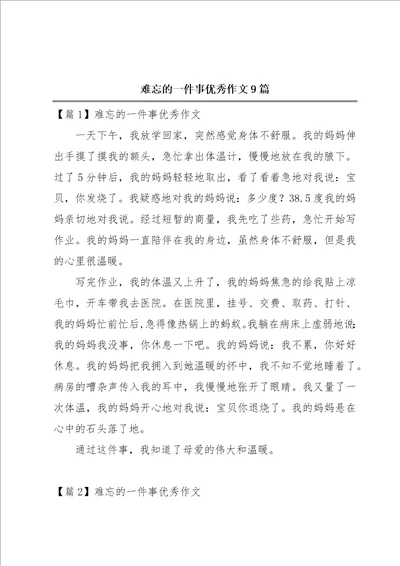 难忘的一件事优秀作文9篇

【篇1】难忘的一件事优秀作文

一天下午，我放学回家，突然感觉身体不舒服。我的妈妈伸出手摸了摸我的额头，急忙拿出体温计，慢慢地放在我的腋下。过了5分钟后，我的妈妈轻轻地取出，看了看着急地对我说：宝贝，你发烧了。我疑惑地对我的妈妈说：多少度？38.5度我的妈妈亲切地对我说。经过短暂的商量，我先吃了些药，急忙开始写作业。我的妈妈一直陪伴在我的身边，虽然身体不舒服，但是我的心里很温暖。

写完作业，我的体温又上升了，我的妈妈焦急的给我贴上凉毛巾，开车带我去医院。在医院里，挂号、交费、取药、打针、我的妈妈忙前忙后，急得像热锅上的蚂蚁。我躺在病床上虚弱地说：我的妈妈我没事，你休息一下吧。我的妈妈说：我不累，你好好休息。我的妈妈把我拥入到她温暖的怀中，我不知不觉地睡着了。病房的嘈杂声传入我的耳中，我慢慢地张开了眼睛。我又量了一次体温，我的妈妈开心地对我说：宝贝你退烧了。我的妈妈悬在心中的石头落了地。

通过这件事，我知道了母爱的伟大和温暖。

【篇2】难忘的一件事优秀作文